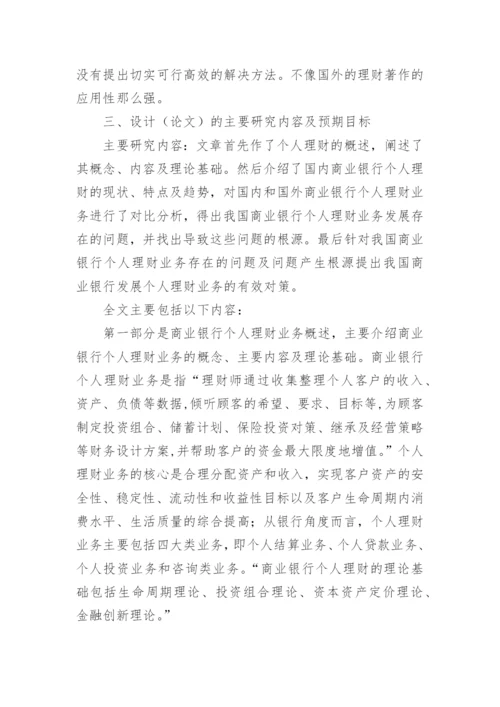 没有提出切实可行高效的解决方法。不像国外的理财著作的应用性那么强。

三、设计（论文）的主要研究内容及预期目标

主要研究内容：文章首先作了个人理财的概述，阐述了其概念、内容及理论基础。然后介绍了国内商业银行个人理财的现状、特点及趋势，对国内和国外商业银行个人理财业务进行了对比分析，得出我国商业银行个人理财业务发展存在的问题，并找出导致这些问题的根源。最后针对我国商业银行个人理财业务存在的问题及问题产生根源提出我国商业银行发展个人理财业务的有效对策。

全文主要包括以下内容：

第一部分是商业银行个人理财业务概述，主要介绍商业银行个人理财业务的概念、主要内容及理论基础。商业银行个人理财业务是指“理财师通过收集整理个人客户的收入、资产、负债等数据,倾听顾客的希望、要求、目标等,为顾客制定投资组合、储蓄计划、保险投资对策、继承及经营策略等财务设计方案,并帮助客户的资金最大限度地增值。”个人理财业务的核心是合理分配资产和收入，实现客户资产的安全性、稳定性、流动性和收益性目标以及客户生命周期内消费水平、生活质量的综合提高；从银行角度而言，个人理财业务主要包括四大类业务，即个人结算业务、个人贷款业务、个人投资业务和咨询类业务。“商业银行个人理财的理论基础包括生命周期理论、投资组合理论、资本资产定价理论、金融创新理论。”